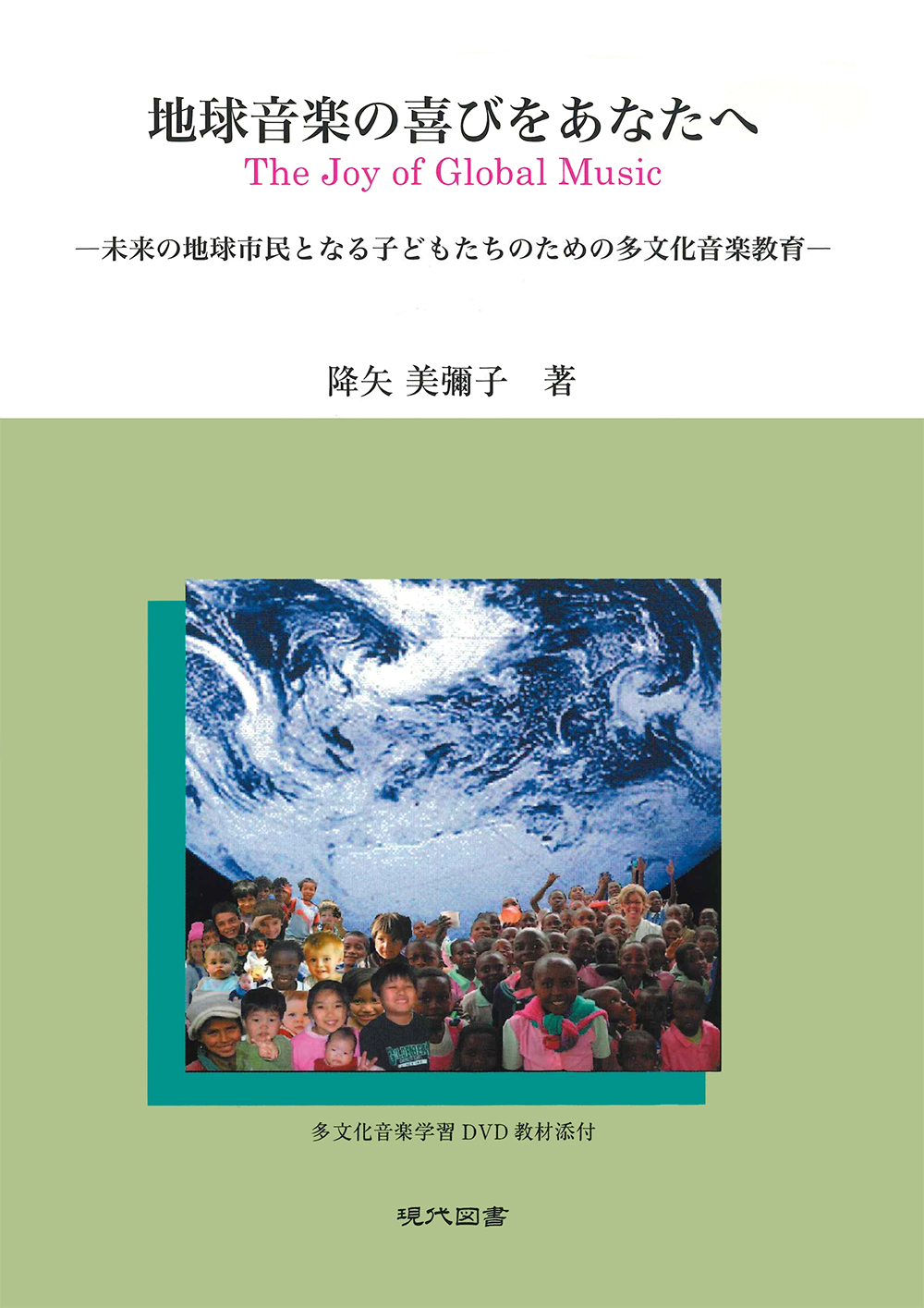 地球音楽の喜びをあなたへ
The Joy of Global Music

―未来の地球市民となる子どもたちのための多文化音楽教育―

降矢 美彌子 著

多文化音楽学習 DVD 教材添付

現代図書